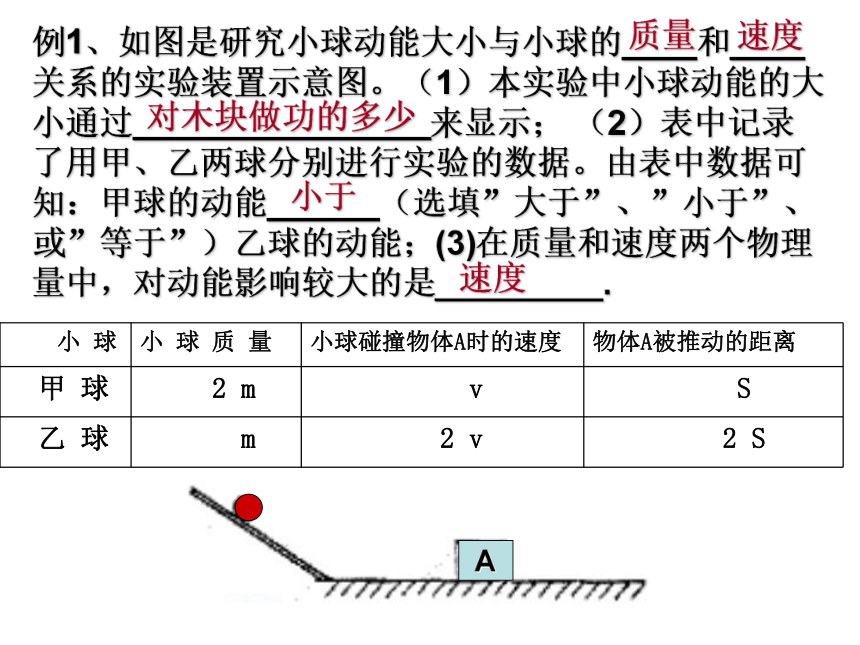 例1、如图是研究小球动能大小与小球的质量和速度关系的实验装置示意图。（1）本实验中小球动能的大小通过对木块做功的多少来显示；（2）表中记录了用甲、乙两球分别进行实验的数据。由表中数据可知：甲球的动能小于（选填”大于”、”小于”、或”等于”）乙球的动能；(3)在质量和速度两个物理量中，对动能影响较大的是速度.

| 小 球 | 小 球 质 量 | 小球碰撞物体A时的速度 | 物体A被推动的距离 |
|---|---|---|---|
| 甲 球 | 2 m | v | S |
| 乙 球 | m | 2 v | 2 S |

A